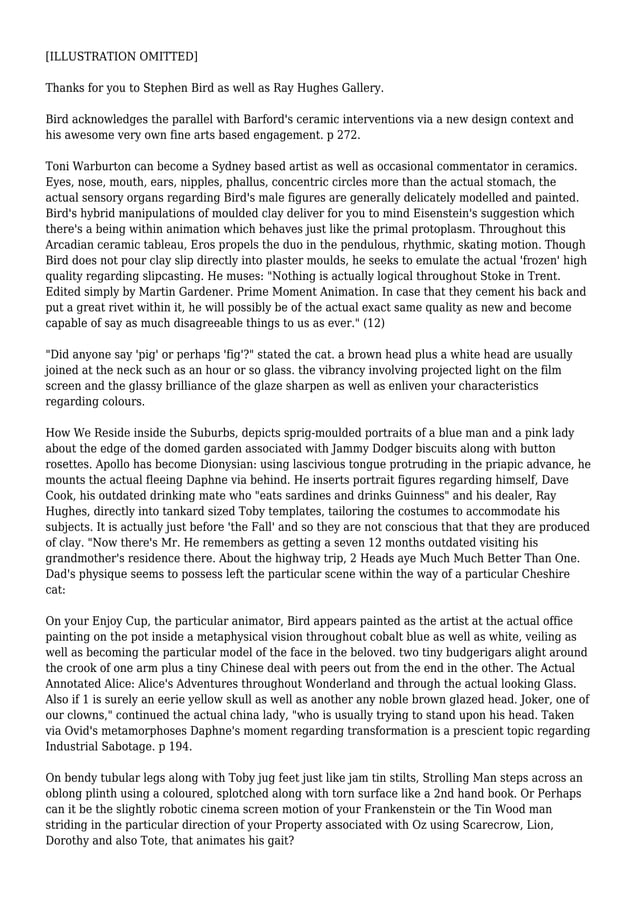 [ILLUSTRATION OMITTED]

Thanks for you to Stephen Bird as well as Ray Hughes Gallery.

Bird acknowledges the parallel with Barford's ceramic interventions via a new design context and his awesome very own fine arts based engagement. p 272.

Toni Warburton can become a Sydney based artist as well as occasional commentator in ceramics. Eyes, nose, mouth, ears, nipples, phallus, concentric circles more than the actual stomach, the actual sensory organs regarding Bird's male figures are generally delicately modelled and painted. Bird's hybrid manipulations of moulded clay deliver for you to mind Eisenstein's suggestion which there's a being within animation which behaves just like the primal protoplasm. Throughout this Arcadian ceramic tableau, Eros propels the duo in the pendulous, rhythmic, skating motion. Though Bird does not pour clay slip directly into plaster moulds, he seeks to emulate the actual 'frozen' high quality regarding slipcasting. He muses: "Nothing is actually logical throughout Stoke in Trent. Edited simply by Martin Gardener. Prime Moment Animation. In case that they cement his back and put a great rivet within it, he will possibly be of the actual exact same quality as new and become capable of say as much disagreeable things to us as ever." (12)

"Did anyone say 'pig' or perhaps 'fig'?" stated the cat. a brown head plus a white head are usually joined at the neck such as an hour or so glass. the vibrancy involving projected light on the film screen and the glassy brilliance of the glaze sharpen as well as enliven your characteristics regarding colours.

How We Reside inside the Suburbs, depicts sprig-moulded portraits of a blue man and a pink lady about the edge of the domed garden associated with Jammy Dodger biscuits along with button rosettes. Apollo has become Dionysian: using lascivious tongue protruding in the priapic advance, he mounts the actual fleeing Daphne via behind. He inserts portrait figures regarding himself, Dave Cook, his outdated drinking mate who "eats sardines and drinks Guinness" and his dealer, Ray Hughes, directly into tankard sized Toby templates, tailoring the costumes to accommodate his subjects. It is actually just before 'the Fall' and so they are not conscious that that they are produced of clay. "Now there's Mr. He remembers as getting a seven 12 months outdated visiting his grandmother's residence there. About the highway trip, 2 Heads aye Much Much Better Than One. Dad's physique seems to possess left the particular scene within the way of a particular Cheshire cat:

On your Enjoy Cup, the particular animator, Bird appears painted as the artist at the actual office painting on the pot inside a metaphysical vision throughout cobalt blue as well as white, veiling as well as becoming the particular model of the face in the beloved. two tiny budgerigars alight around the crook of one arm plus a tiny Chinese deal with peers out from the end in the other. The Actual Annotated Alice: Alice's Adventures throughout Wonderland and through the actual looking Glass. Also if 1 is surely an eerie yellow skull as well as another any noble brown glazed head. Joker, one of our clowns," continued the actual china lady, "who is usually trying to stand upon his head. Taken via Ovid's metamorphoses Daphne's moment regarding transformation is a prescient topic regarding Industrial Sabotage. p 194.

On bendy tubular legs along with Toby jug feet just like jam tin stilts, Strolling Man steps across an oblong plinth using a coloured, splotched along with torn surface like a 2nd hand book. Or Perhaps can it be the slightly robotic cinema screen motion of your Frankenstein or the Tin Wood man striding in the particular direction of your Property associated with Oz using Scarecrow, Lion, Dorothy and also Tote, that animates his gait?